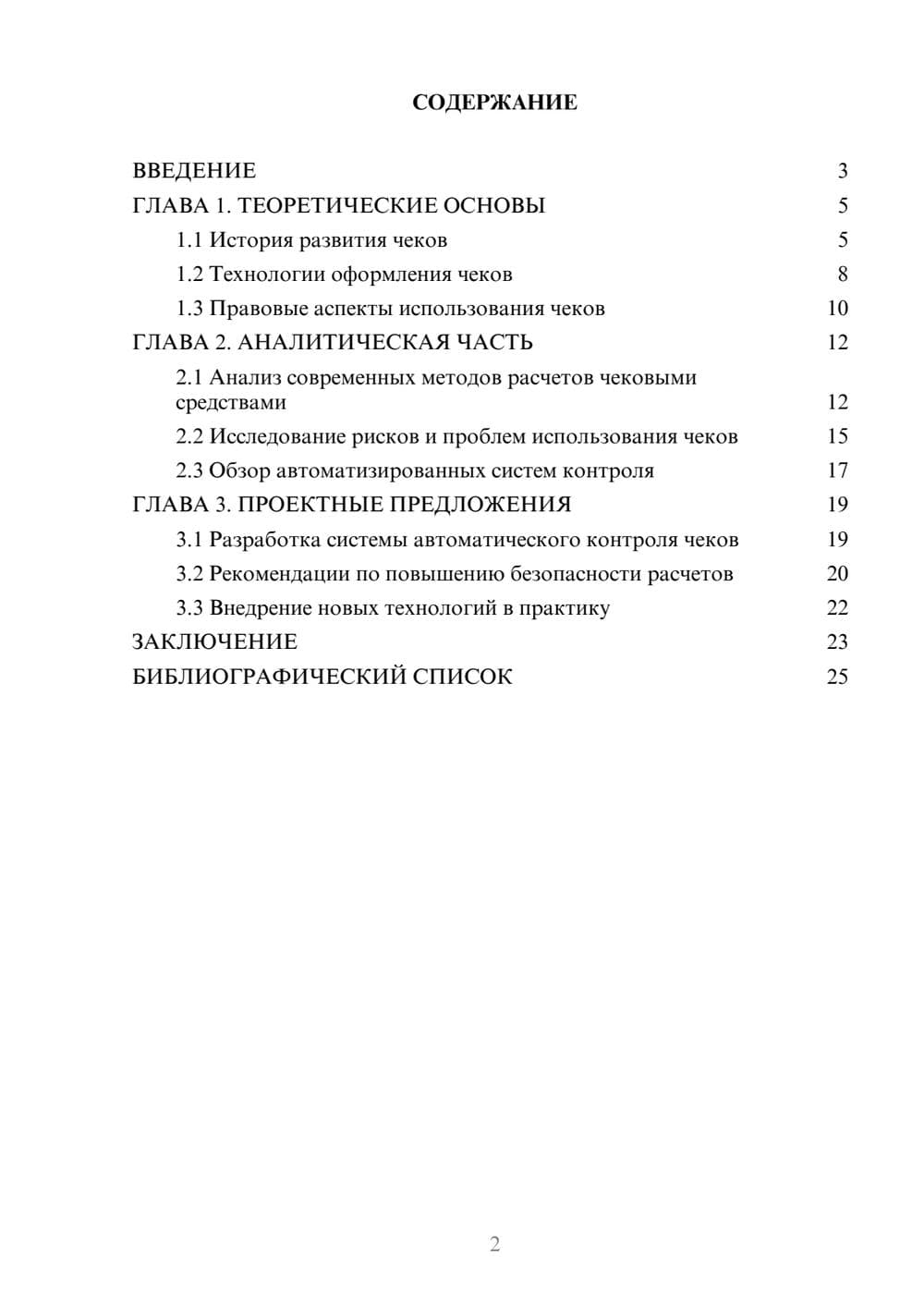 СОДЕРЖАНИЕ

ВВЕДЕНИЕ 3
ГЛАВА 1. ТЕОРЕТИЧЕСКИЕ ОСНОВЫ 5
1.1 История развития чеков 5
1.2 Технологии оформления чеков 8
1.3 Правовые аспекты использования чеков 10
ГЛАВА 2. АНАЛИТИЧЕСКАЯ ЧАСТЬ 12
2.1 Анализ современных методов расчетов чековыми средствами 12
2.2 Исследование рисков и проблем использования чеков 15
2.3 Обзор автоматизированных систем контроля 17
ГЛАВА 3. ПРОЕКТНЫЕ ПРЕДЛОЖЕНИЯ 19
3.1 Разработка системы автоматического контроля чеков 19
3.2 Рекомендации по повышению безопасности расчетов 20
3.3 Внедрение новых технологий в практику 22
ЗАКЛЮЧЕНИЕ 23
БИБЛИОГРАФИЧЕСКИЙ СПИСОК 25

2